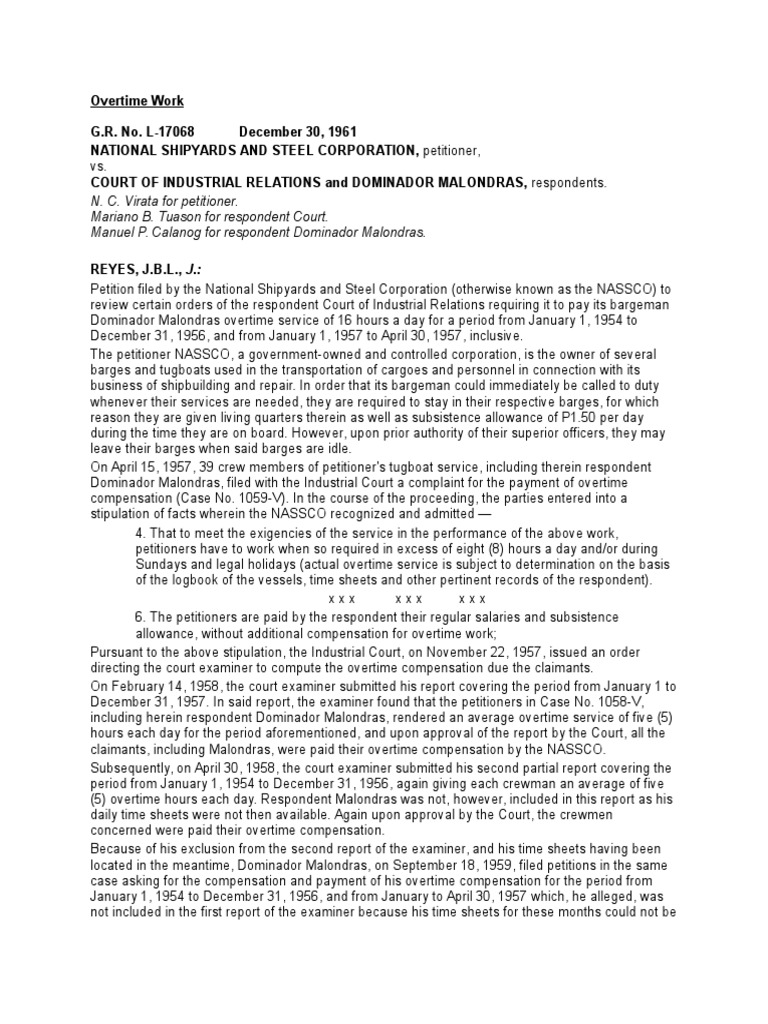 Overtime Work

G.R. No. L-17068 December 30, 1961

NATIONAL SHIPYARDS AND STEEL CORPORATION, petitioner,
vs.
COURT OF INDUSTRIAL RELATIONS and DOMINADOR MALONDRAS, respondents.

N. C. Virata for petitioner.
Mariano B. Tuason for respondent Court.
Manuel P. Calanog for respondent Dominador Malondras.

REYES, J.B.L., J.:

Petition filed by the National Shipyards and Steel Corporation (otherwise known as the NASSCO) to review certain orders of the respondent Court of Industrial Relations requiring it to pay its bargeman Dominador Malondras overtime service of 16 hours a day for a period from January 1, 1954 to December 31, 1956, and from January 1, 1957 to April 30, 1957, inclusive.

The petitioner NASSCO, a government-owned and controlled corporation, is the owner of several barges and tugboats used in the transportation of cargoes and personnel in connection with its business of shipbuilding and repair. In order that its bargeman could immediately be called to duty whenever their services are needed, they are required to stay in their respective barges, for which reason they are given living quarters therein as well as subsistence allowance of P1.50 per day during the time they are on board. However, upon prior authority of their superior officers, they may leave their barges when said barges are idle.

On April 15, 1957, 39 crew members of petitioner's tugboat service, including therein respondent Dominador Malondras, filed with the Industrial Court a complaint for the payment of overtime compensation (Case No. 1059-V). In the course of the proceeding, the parties entered into a stipulation of facts wherein the NASSCO recognized and admitted —

4. That to meet the exigencies of the service in the performance of the above work, petitioners have to work when so required in excess of eight (8) hours a day and/or during Sundays and legal holidays (actual overtime service is subject to determination on the basis of the logbook of the vessels, time sheets and other pertinent records of the respondent).

x x x x x x x x x

6. The petitioners are paid by the respondent their regular salaries and subsistence allowance, without additional compensation for overtime work;

Pursuant to the above stipulation, the Industrial Court, on November 22, 1957, issued an order directing the court examiner to compute the overtime compensation due the claimants.

On February 14, 1958, the court examiner submitted his report covering the period from January 1 to December 31, 1957. In said report, the examiner found that the petitioners in Case No. 1058-V, including herein respondent Dominador Malondras, rendered an average overtime service of five (5) hours each day for the period aforementioned, and upon approval of the report by the Court, all the claimants, including Malondras, were paid their overtime compensation by the NASSCO.

Subsequently, on April 30, 1958, the court examiner submitted his second partial report covering the period from January 1, 1954 to December 31, 1956, again giving each crewman an average of five (5) overtime hours each day. Respondent Malondras was not, however, included in this report as his daily time sheets were not then available. Again upon approval by the Court, the crewmen concerned were paid their overtime compensation.

Because of his exclusion from the second report of the examiner, and his time sheets having been located in the meantime, Dominador Malondras, on September 18, 1959, filed petitions in the same case asking for the compensation and payment of his overtime compensation for the period from January 1, 1954 to December 31, 1956, and from January to April 30, 1957 which, he alleged, was not included in the first report of the examiner because his time sheets for these months could not be